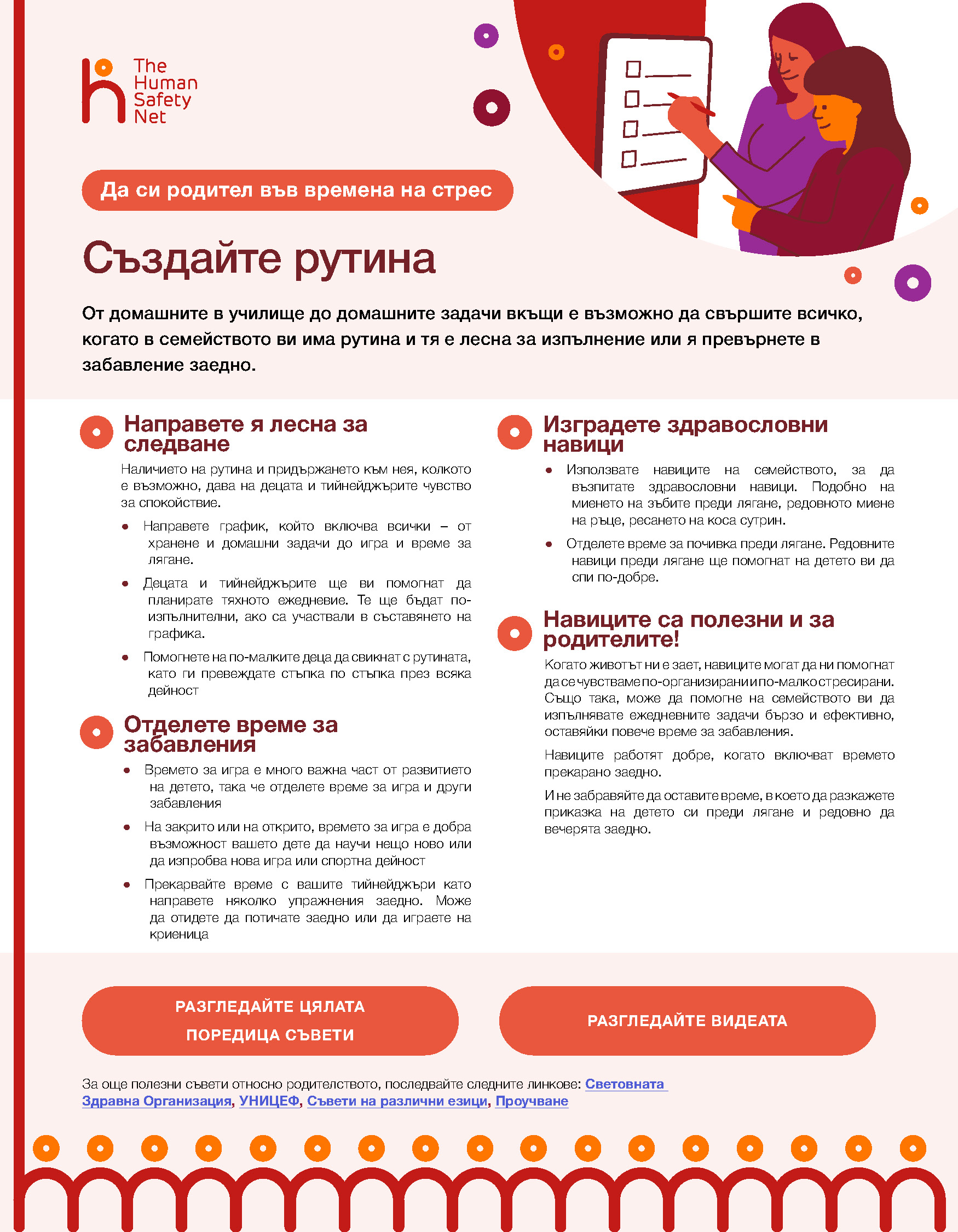 The Human Safety Net

Да си родител във времена на стрес

Създайте рутина

От домашните в училище до домашните задачи вкъщи е възможно да свършите всичко, когато в семейството ви има рутина и тя е лесна за изпълнение или я превърнете в забавление заедно.

Направете я лесна за следване

Наличието на рутина и придържането към нея, колкото е възможно, дава на децата и тийнейджърите чувство за спокойствие.

• Направете график, който включва всички – от хранене и домашни задачи до игра и време за лягане.

• Децата и тийнейджърите ще ви помогнат да планирате тяхното ежедневие. Те ще бъдат по-изпълнителни, ако са участвали в съставянето на графика.

• Помогнете на по-малките деца да свикнат с рутината, като ги превеждате стъпка по стъпка през всяка дейност

Отделете време за забавления

• Времето за игра е много важна част от развитието на детето, така че отделете време за игра и други забавления

• На закрито или на открито, времето за игра е добра възможност вашето дете да научи нещо ново или да изпробва нова игра или спортна дейност

• Прекарвайте време с вашите тийнейджъри като направете няколко упражнения заедно. Може да отидете да потичате заедно или да играете на криеница

Изградете здравословни навици

• Използвате навиците на семейството, за да възпитате здравословни навици. Подобно на миенето на зъбите преди лягане, редовното миене на ръце, ресането на коса сутрин.

• Отделете време за почивка преди лягане. Редовните навици преди лягане ще помогнат на детето ви да спи по-добре.

Навиците са полезни и за родителите!

Когато животът ни е зает, навиците могат да ни помогнат да се чувстваме по-организирани и по-малко стресирани. Също така, може да помогне на семейството ви да изпълнявате ежедневните задачи бързо и ефективно, оставяйки повече време за забавления.

Навиците работят добре, когато включват времето прекарано заедно.

И не забравяйте да оставите време, в което да разкажете приказка на детето си преди лягане и редовно да вечерята заедно.

РАЗГЛЕДАЙТЕ ЦЯЛАТА ПОРЕДИЦА СЪВЕТИ

РАЗГЛЕДАЙТЕ ВИДЕАТА

За още полезни съвети относно родителството, последвайте следните линкове: Световната Здравна Организация, УНИЦЕФ, Съвети на различни езици, Проучване